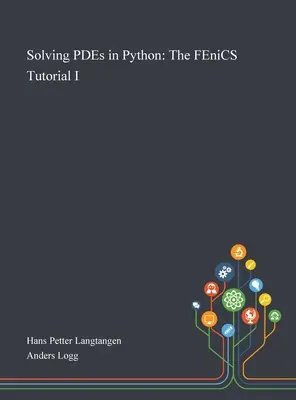 Solving PDEs in Python: The FEniCS Tutorial I

Hans Petter Langtangen
Anders Logg